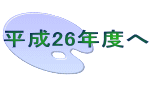 平成26年度へ